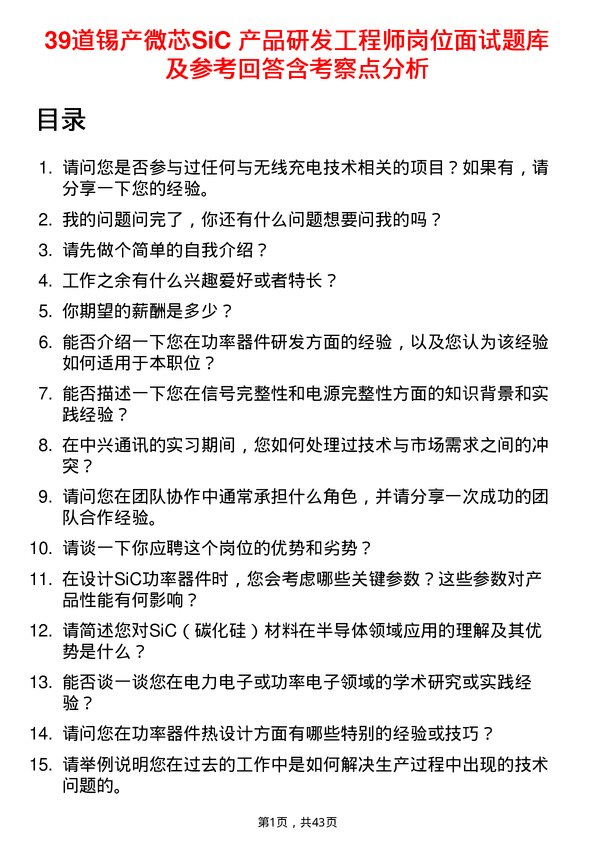 39道锡产微芯SiC 产品研发工程师岗位面试题库及参考回答含考察点分析

目录

1. 请问您是否参与过任何与无线充电技术相关的项目？如果有，请分享一下您的经验。
2. 我的问题问完了，你还有什么问题想要问我的吗？
3. 请先做个简单的自我介绍？
4. 工作之余有什么兴趣爱好或者特长？
5. 你期望的薪酬是多少？
6. 能否介绍一下您在功率器件研发方面的经验，以及您认为该经验如何适用于本职位？
7. 能否描述一下您在信号完整性和电源完整性方面的知识背景和实践经验？
8. 在中兴通讯的实习期间，您如何处理过技术与市场需求之间的冲突？
9. 请问您在团队协作中通常承担什么角色，并请分享一次成功的团队合作经验。
10. 请谈一下你应聘这个岗位的优势和劣势？
11. 在设计SiC功率器件时，您会考虑哪些关键参数？这些参数对产品性能有何影响？
12. 请简述您对SiC（碳化硅）材料在半导体领域应用的理解及其优势是什么？
13. 能否谈一谈您在电力电子或功率电子领域的学术研究或实践经验？
14. 请问您在功率器件热设计方面有哪些特别的经验或技巧？
15. 请举例说明您在过去的工作中是如何解决生产过程中出现的技术问题的。

第1页，共43页